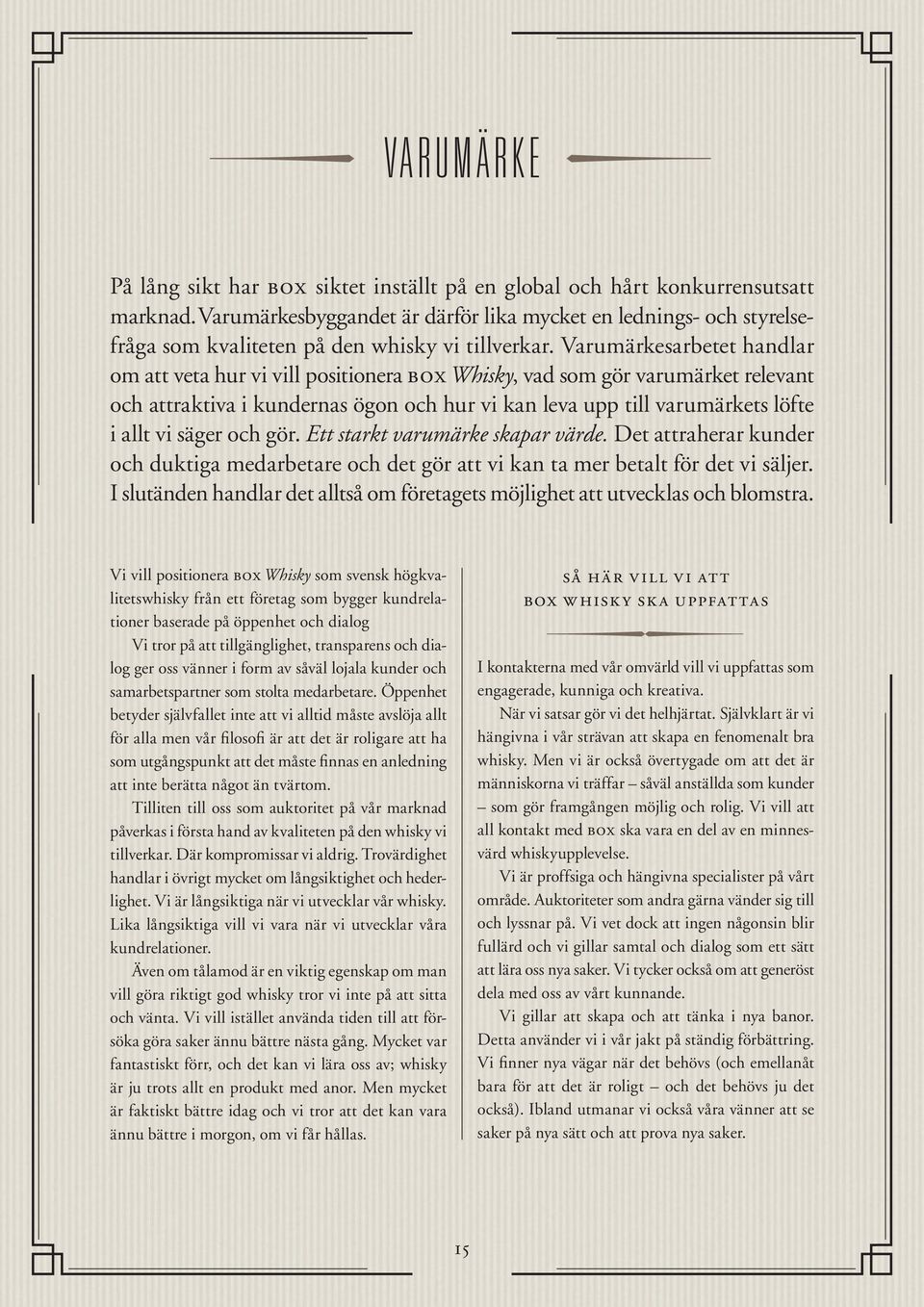 VARUMÄRKE

På lång sikt har BOX siktet inställt på en global och hårt konkurrensutsatt marknad. Varumärkesbyggandet är därför lika mycket en lednings- och styrelsefråga som kvaliteten på den whisky vi tillverkar. Varumärkesarbetet handlar om att veta hur vi vill positionera BOX Whisky, vad som gör varumärket relevant och attraktiva i kundernas ögon och hur vi kan leva upp till varumärkets löfte i allt vi säger och gör. Ett starkt varumärke skapar värde. Det attraherar kunder och duktiga medarbetare och det gör att vi kan ta mer betalt för det vi säljer. I slutänden handlar det alltså om företagets möjlighet att utvecklas och blomstra.

Vi vill positionera BOX Whisky som svensk högkvalitetswhisky från ett företag som bygger kundrelationer baserade på öppenhet och dialog

Vi tror på att tillgänglighet, transparens och dialog ger oss vänner i form av såväl lojala kunder och samarbetspartner som stolta medarbetare. Öppenhet betyder självfallet inte att vi alltid måste avslöja allt för alla men vår filosofi är att det är roligare att ha som utgångspunkt att det måste finnas en anledning att inte berätta något än tvärtom.

Tilliten till oss som auktoritet på vår marknad påverkas i första hand av kvaliteten på den whisky vi tillverkar. Där kompromissar vi aldrig. Trovärdighet handlar i övrigt mycket om långsiktighet och hederlighet. Vi är långsiktiga när vi utvecklar vår whisky. Lika långsiktiga vill vi vara när vi utvecklar våra kundrelationer.

Även om tålamod är en viktig egenskap om man vill göra riktigt god whisky tror vi inte på att sitta och vänta. Vi vill istället använda tiden till att försöka göra saker ännu bättre nästa gång. Mycket var fantastiskt förr, och det kan vi lära oss av; whisky är ju trots allt en produkt med anor. Men mycket är faktiskt bättre idag och vi tror att det kan vara ännu bättre i morgon, om vi får hållas.

SÅ HÄR VILL VI ATT BOX WHISKY SKA UPPFATTAS

I kontakterna med vår omvärld vill vi uppfattas som engagerade, kunniga och kreativa.

När vi satsar gör vi det helhjärtat. Självklart är vi hängivna i vår strävan att skapa en fenomenalt bra whisky. Men vi är också övertygade om att det är människorna vi träffar – såväl anställda som kunder – som gör framgången möjlig och rolig. Vi vill att all kontakt med BOX ska vara en del av en minnesvärd whiskyupplevelse.

Vi är proffsiga och hängivna specialister på vårt område. Auktoriteter som andra gärna vänder sig till och lyssnar på. Vi vet dock att ingen någonsin blir fullärd och vi gillar samtal och dialog som ett sätt att lära oss nya saker. Vi tycker också om att generöst dela med oss av vårt kunnande.

Vi gillar att skapa och att tänka i nya banor. Detta använder vi i vår jakt på ständig förbättring. Vi finner nya vägar när det behövs (och emellanåt bara för att det är roligt – och det behövs ju det också). Ibland utmanar vi också våra vänner att se saker på nya sätt och att prova nya saker.

15